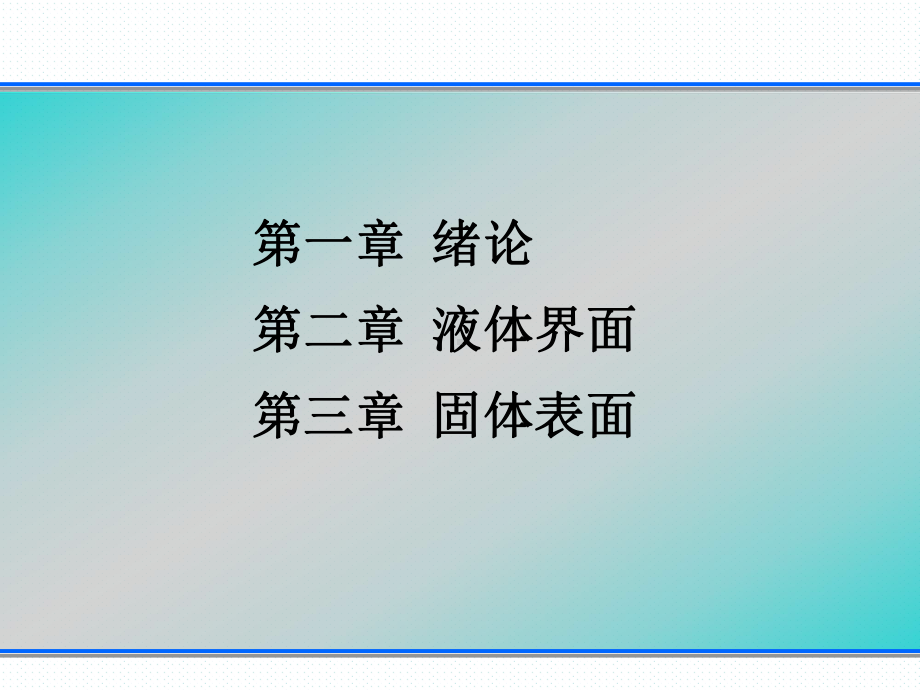 第一章 绪论

第二章 液体界面

第三章 固体表面